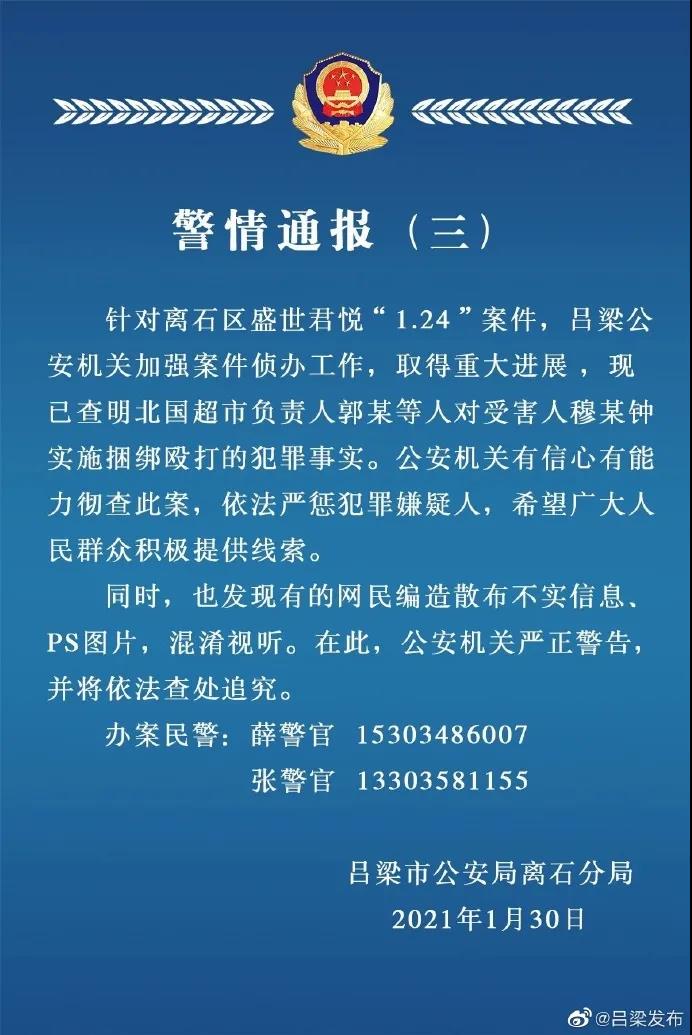 警情通报（三）

针对离石区盛世君悦“1.24”案件，吕梁公安机关加强案件侦办工作，取得重大进展，现已查明北国超市负责人郭某等人对受害人穆某钟实施捆绑殴打的犯罪事实。公安机关有信心有能力彻查此案，依法严惩犯罪嫌疑人，希望广大人民群众积极提供线索。

同时，也发现有的网民编造散布不实信息、PS图片，混淆视听。在此，公安机关严正警告，并将依法查处追究。

办案民警：薛警官 15303486007
张警官 13303581155

吕梁市公安局离石分局
2021年1月30日

@吕梁发布